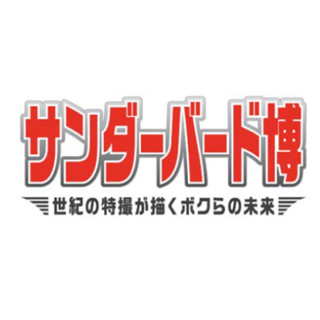 サンダーバード博

世紀の特撮が描くボクらの未来